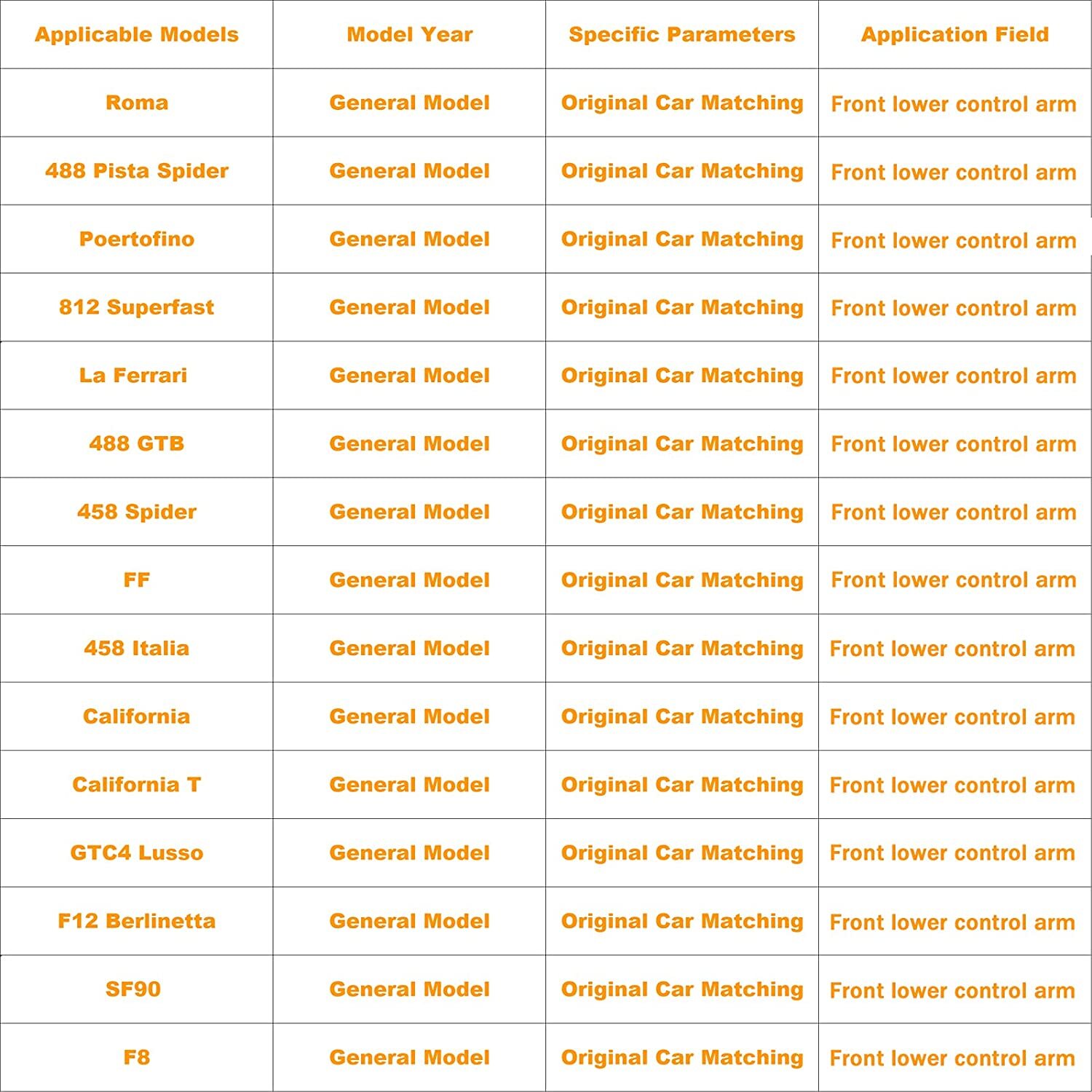 | Applicable Models | Model Year | Specific Parameters | Application Field |
|---|---|---|---|
| Roma | General Model | Original Car Matching | Front lower control arm |
| 488 Pista Spider | General Model | Original Car Matching | Front lower control arm |
| Poertofino | General Model | Original Car Matching | Front lower control arm |
| 812 Superfast | General Model | Original Car Matching | Front lower control arm |
| La Ferrari | General Model | Original Car Matching | Front lower control arm |
| 488 GTB | General Model | Original Car Matching | Front lower control arm |
| 458 Spider | General Model | Original Car Matching | Front lower control arm |
| FF | General Model | Original Car Matching | Front lower control arm |
| 458 Italia | General Model | Original Car Matching | Front lower control arm |
| California | General Model | Original Car Matching | Front lower control arm |
| California T | General Model | Original Car Matching | Front lower control arm |
| GTC4 Lusso | General Model | Original Car Matching | Front lower control arm |
| F12 Berlinetta | General Model | Original Car Matching | Front lower control arm |
| SF90 | General Model | Original Car Matching | Front lower control arm |
| F8 | General Model | Original Car Matching | Front lower control arm |